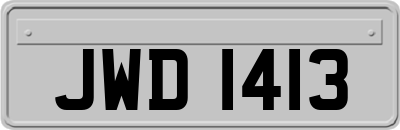 JWD 1413